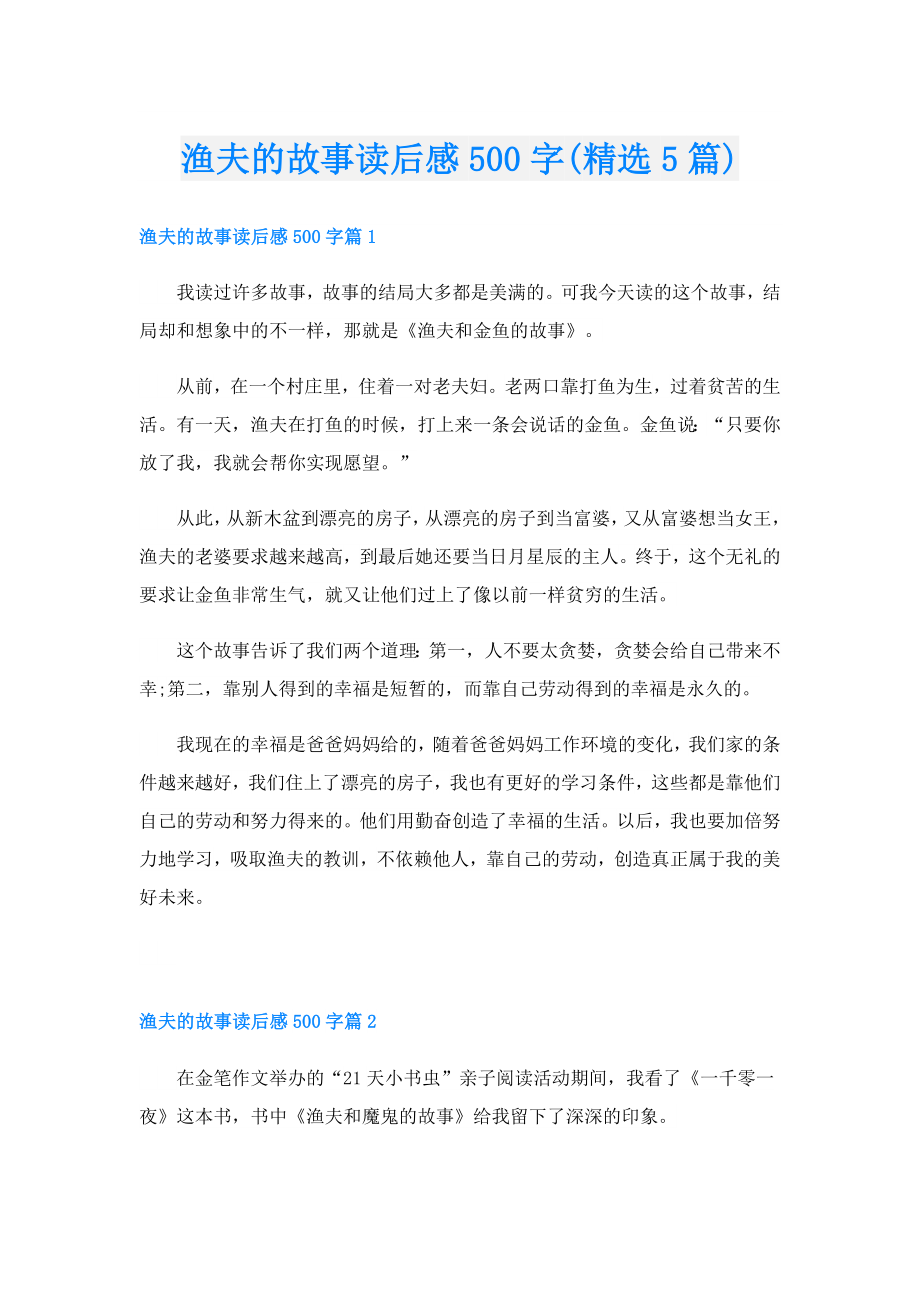 渔夫的故事读后感500字(精选5篇)

渔夫的故事读后感500字篇1

我读过许多故事，故事的结局大多都是美满的。可我今天读的这个故事，结局却和想象中的不一样，那就是《渔夫和金鱼的故事》。

从前，在一个村庄里，住着一对老夫妇。老两口靠打鱼为生，过着贫苦的生活。有一天，渔夫在打鱼的时候，打上来一条会说话的金鱼。金鱼说：“只要你放了我，我就会帮你实现愿望。”

从此，从新木盆到漂亮的房子，从漂亮的房子到当富婆，又从富婆想当女王，渔夫的老婆要求越来越高，到最后她还要当日月星辰的主人。终于，这个无礼的要求让金鱼非常生气，就又让他们过上了像以前一样贫穷的生活。

这个故事告诉了我们两个道理：第一，人不要太贪婪，贪婪会给自己带来不幸;第二，靠别人得到的幸福是短暂的，而靠自己劳动得到的幸福是永久的。

我现在的幸福是爸爸妈妈给的，随着爸爸妈妈工作环境的变化，我们家的条件越来越好，我们住上了漂亮的房子，我也有更好的学习条件，这些都是靠他们自己的劳动和努力得来的。他们用勤奋创造了幸福的生活。以后，我也要加倍努力地学习，吸取渔夫的教训，不依赖他人，靠自己的劳动，创造真正属于我的美好未来。

渔夫的故事读后感500字篇2

在金笔作文举办的“21天小书虫”亲子阅读活动期间，我看了《一千零一夜》这本书，书中《渔夫和魔鬼的故事》给我留下了深深的印象。